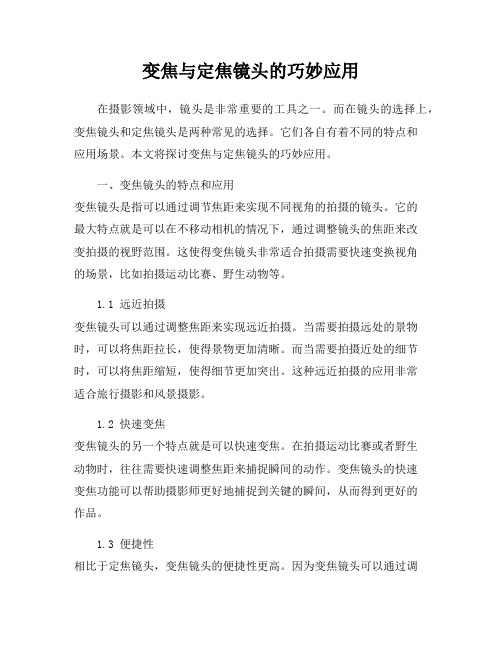 变焦与定焦镜头的巧妙应用

在摄影领域中，镜头是非常重要的工具之一。而在镜头的选择上，变焦镜头和定焦镜头是两种常见的选择。它们各自有着不同的特点和应用场景。本文将探讨变焦与定焦镜头的巧妙应用。

一、变焦镜头的特点和应用

变焦镜头是指可以通过调节焦距来实现不同视角的拍摄的镜头。它的最大特点就是可以在不移动相机的情况下，通过调整镜头的焦距来改变拍摄的视野范围。这使得变焦镜头非常适合拍摄需要快速变换视角的场景，比如拍摄运动比赛、野生动物等。

1.1 远近拍摄

变焦镜头可以通过调整焦距来实现远近拍摄。当需要拍摄远处的景物时，可以将焦距拉长，使得景物更加清晰。而当需要拍摄近处的细节时，可以将焦距缩短，使得细节更加突出。这种远近拍摄的应用非常适合旅行摄影和风景摄影。

1.2 快速变焦

变焦镜头的另一个特点就是可以快速变焦。在拍摄运动比赛或者野生动物时，往往需要快速调整焦距来捕捉瞬间的动作。变焦镜头的快速变焦功能可以帮助摄影师更好地捕捉到关键的瞬间，从而得到更好的作品。

1.3 便捷性

相比于定焦镜头，变焦镜头的便捷性更高。因为变焦镜头可以通过调